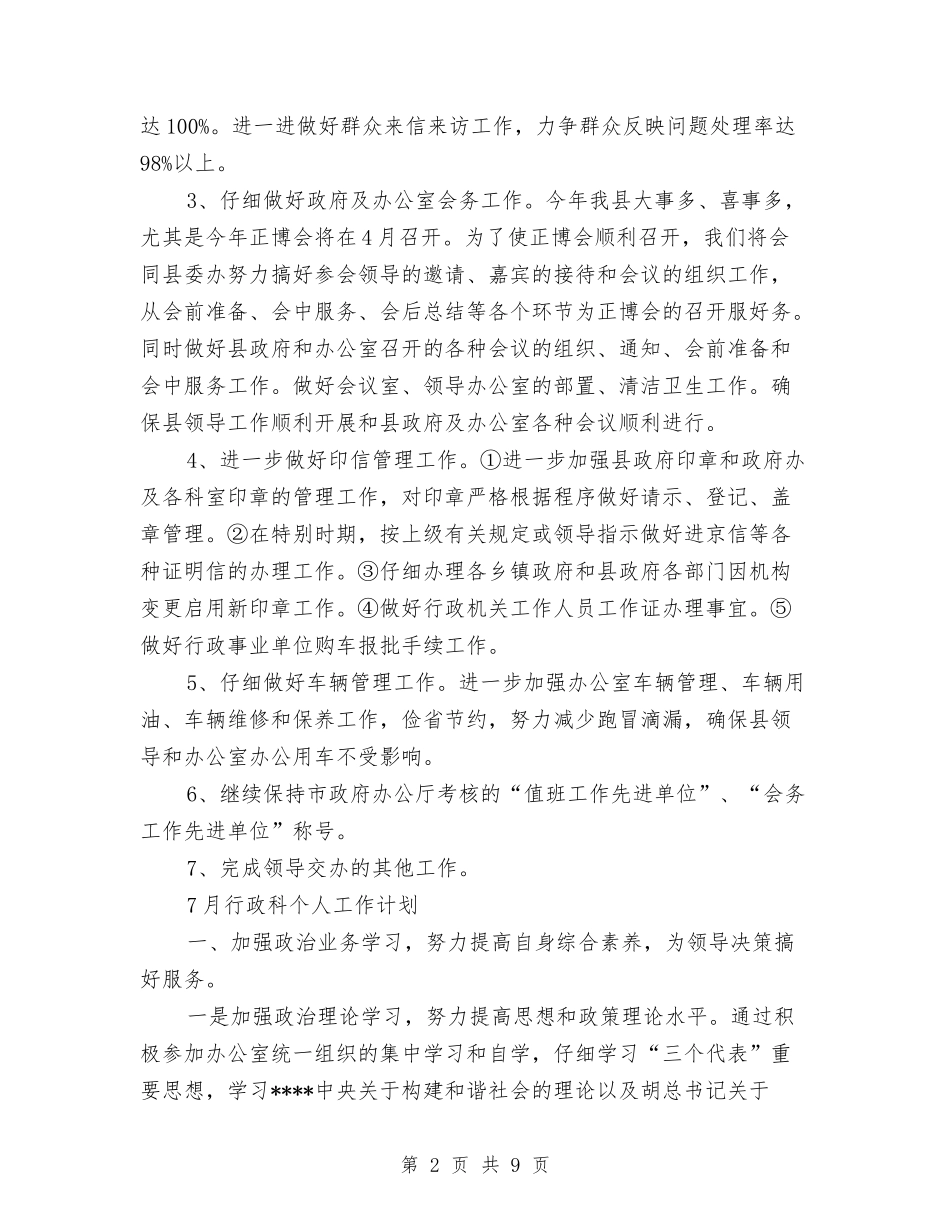 达 100%。进一进做好群众来信来访工作，力争群众反映问题处理率达 98%以上。

3、仔细做好政府及办公室会务工作。今年我县大事多、喜事多，尤其是今年正博会将在 4 月召开。为了使正博会顺利召开，我们将会同县委办努力搞好参会领导的邀请、嘉宾的接待和会议的组织工作，从会前准备、会中服务、会后总结等各个环节为正博会的召开服好务。同时做好县政府和办公室召开的各种会议的组织、通知、会前准备和会中服务工作。做好会议室、领导办公室的部置、清洁卫生工作。确保县领导工作顺利开展和县政府及办公室各种会议顺利进行。

4、进一步做好印信管理工作。①进一步加强县政府印章和政府办及各科室印章的管理工作，对印章严格根据程序做好请示、登记、盖章管理。②在特别时期，按上级有关规定或领导指示做好进京信等各种证明信的办理工作。③仔细办理各乡镇政府和县政府各部门因机构变更启用新印章工作。④做好行政机关工作人员工作证办理事宜。⑤做好行政事业单位购车报批手续工作。

5、仔细做好车辆管理工作。进一步加强办公室车辆管理、车辆用油、车辆维修和保养工作，俭省节约，努力减少跑冒滴漏，确保县领导和办公室办公用车不受影响。

6、继续保持市政府办公厅考核的“值班工作先进单位”、“会务工作先进单位”称号。

7、完成领导交办的其他工作。

7 月行政科个人工作计划

一、加强政治业务学习，努力提高自身综合素养，为领导决策搞好服务。

一是加强政治理论学习，努力提高思想和政策理论水平。通过积极参加办公室统一组织的集中学习和自学，仔细学习“三个代表”重要思想，学习****中央关于构建和谐社会的理论以及胡总书记关于

第 2 页 共 9 页